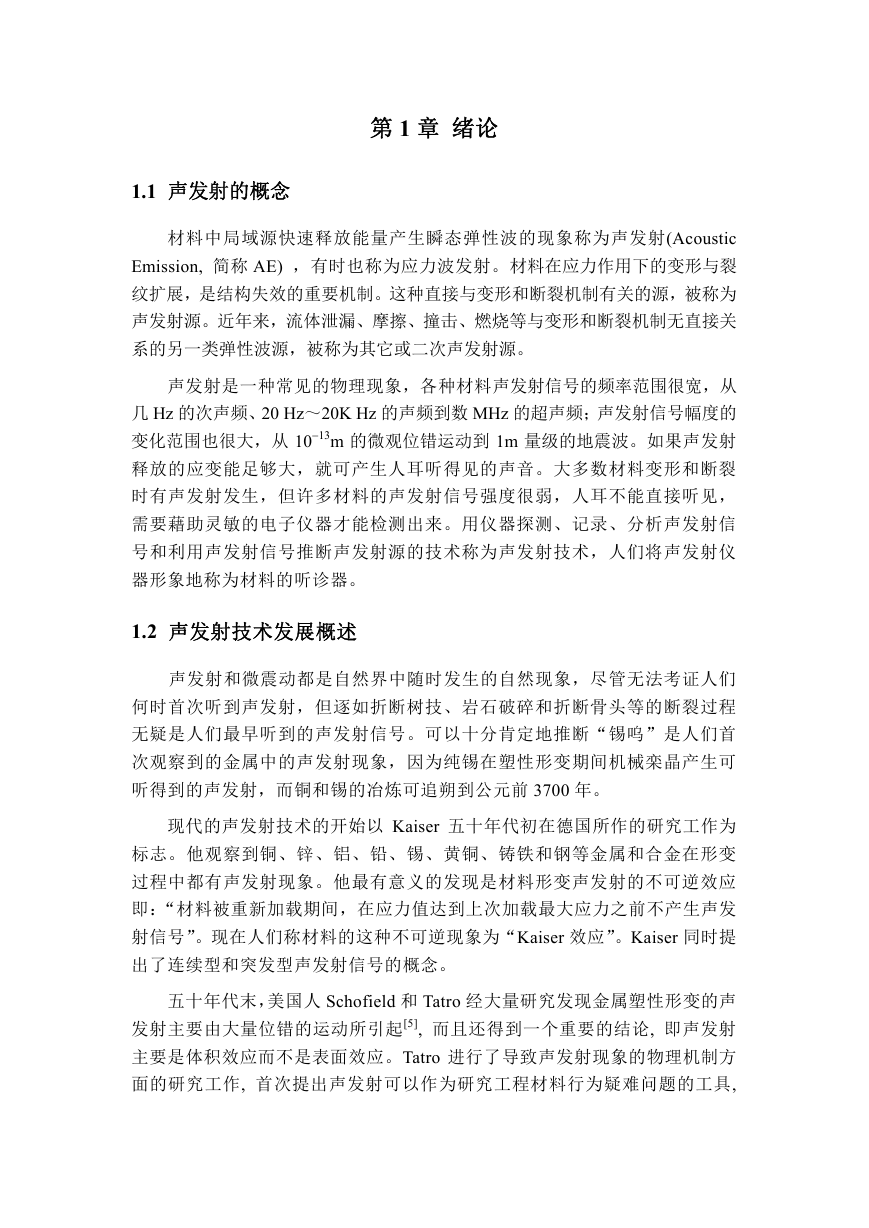 第 1 章 绪论

1.1 声发射的概念

材料中局域源快速释放能量产生瞬态弹性波的现象称为声发射(Acoustic Emission, 简称 AE) ，有时也称为应力波发射。材料在应力作用下的变形与裂纹扩展，是结构失效的重要机制。这种直接与变形和断裂机制有关的源，被称为声发射源。近年来，流体泄漏、摩擦、撞击、燃烧等与变形和断裂机制无直接关系的另一类弹性波源，被称为其它或二次声发射源。

声发射是一种常见的物理现象，各种材料声发射信号的频率范围很宽，从几 Hz 的次声频、20 Hz～20K Hz 的声频到数 MHz 的超声频；声发射信号幅度的变化范围也很大，从 $10^{-13}$m 的微观位错运动到 1m 量级的地震波。如果声发射释放的应变能足够大，就可产生人耳听得见的声音。大多数材料变形和断裂时有声发射发生，但许多材料的声发射信号强度很弱，人耳不能直接听见，需要藉助灵敏的电子仪器才能检测出来。用仪器探测、记录、分析声发射信号和利用声发射信号推断声发射源的技术称为声发射技术，人们将声发射仪器形象地称为材料的听诊器。

1.2 声发射技术发展概述

声发射和微震动都是自然界中随时发生的自然现象，尽管无法考证人们何时首次听到声发射，但逐如折断树技、岩石破碎和折断骨头等的断裂过程无疑是人们最早听到的声发射信号。可以十分肯定地推断“锡鸣”是人们首次观察到的金属中的声发射现象，因为纯锡在塑性形变期间机械栾晶产生可听得到的声发射，而铜和锡的冶炼可追朔到公元前 3700 年。

现代的声发射技术的开始以 Kaiser 五十年代初在德国所作的研究工作为标志。他观察到铜、锌、铝、铅、锡、黄铜、铸铁和钢等金属和合金在形变过程中都有声发射现象。他最有意义的发现是材料形变声发射的不可逆效应即：“材料被重新加载期间，在应力值达到上次加载最大应力之前不产生声发射信号”。现在人们称材料的这种不可逆现象为“Kaiser 效应”。Kaiser 同时提出了连续型和突发型声发射信号的概念。

五十年代末，美国人 Schofield 和 Tatro 经大量研究发现金属塑性形变的声发射主要由大量位错的运动所引起$^{[5]}$, 而且还得到一个重要的结论, 即声发射主要是体积效应而不是表面效应。Tatro 进行了导致声发射现象的物理机制方面的研究工作, 首次提出声发射可以作为研究工程材料行为疑难问题的工具,